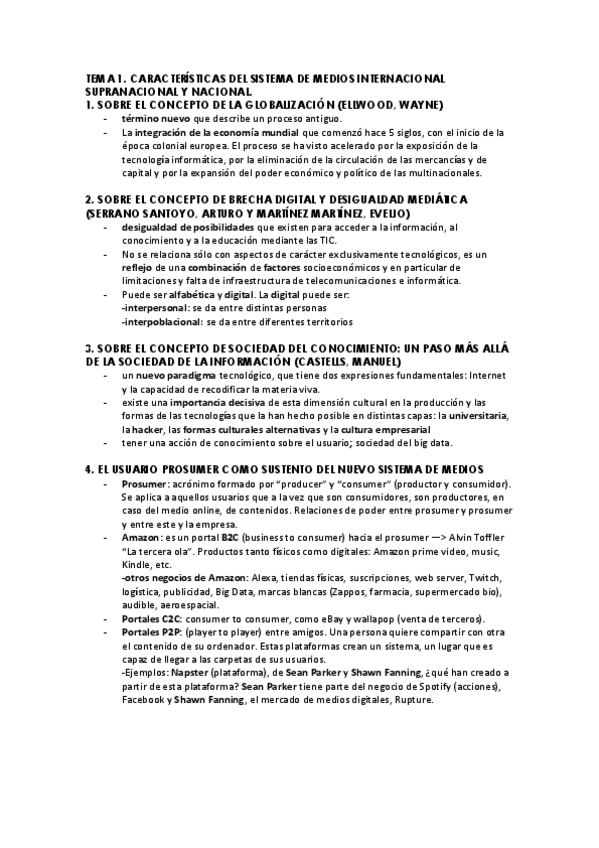 TEMA 1. CARACTERÍSTICAS DEL SISTEMA DE MEDIOS INTERNACIONAL SUPRANACIONAL Y NACIONAL
1. SOBRE EL CONCEPTO DE LA GLOBALIZACIÓN (ELLWOOD, WAYNE)

- término nuevo que describe un proceso antiguo.
- La integración de la economía mundial que comenzó hace 5 siglos, con el inicio de la época colonial europea. El proceso se ha visto acelerado por la exposición de la tecnología informática, por la eliminación de la circulación de las mercancías y de capital y por la expansión del poder económico y político de las multinacionales.

2. SOBRE EL CONCEPTO DE BRECHA DIGITAL Y DESIGUALDAD MEDIÁTICA (SERRANO SANTOYO, ARTURO Y MARTÍNEZ MARTÍNEZ, EVELIO)

- desigualdad de posibilidades que existen para acceder a la información, al conocimiento y a la educación mediante las TIC.
- No se relaciona sólo con aspectos de carácter exclusivamente tecnológicos, es un reflejo de una combinación de factores socioeconómicos y en particular de limitaciones y falta de infraestructura de telecomunicaciones e informática.
- Puede ser alfabética y digital. La digital puede ser:
-interpersonal: se da entre distintas personas
-interpoblacional: se da entre diferentes territorios

3. SOBRE EL CONCEPTO DE SOCIEDAD DEL CONOCIMIENTO: UN PASO MÁS ALLÁ DE LA SOCIEDAD DE LA INFORMACIÓN (CASTELLS, MANUEL)

- un nuevo paradigma tecnológico, que tiene dos expresiones fundamentales: Internet y la capacidad de recodificar la materia viva.
- existe una importancia decisiva de esta dimensión cultural en la producción y las formas de las tecnologías que la han hecho posible en distintas capas: la universitaria, la hacker, las formas culturales alternativas y la cultura empresarial
- tener una acción de conocimiento sobre el usuario; sociedad del big data.

4. EL USUARIO PROSUMER COMO SUSTENTO DEL NUEVO SISTEMA DE MEDIOS

- Prosumer: acrónimo formado por "producer" y "consumer" (productor y consumidor). Se aplica a aquellos usuarios que a la vez que son consumidores, son productores, en caso del medio online, de contenidos. Relaciones de poder entre prosumer y prosumer y entre este y la empresa.
- Amazon: es un portal B2C (business to consumer) hacia el prosumer —> Alvin Toffler "La tercera ola". Productos tanto físicos como digitales: Amazon prime video, music, Kindle, etc.
-otros negocios de Amazon: Alexa, tiendas físicas, suscripciones, web server, Twitch, logística, publicidad, Big Data, marcas blancas (Zappos, farmacia, supermercado bio), audible, aeroespacial.
- Portales C2C: consumer to consumer, como eBay y wallapop (venta de terceros).
- Portales P2P: (player to player) entre amigos. Una persona quiere compartir con otra el contenido de su ordenador. Estas plataformas crean un sistema, un lugar que es capaz de llegar a las carpetas de sus usuarios.
-Ejemplos: Napster (plataforma), de Sean Parker y Shawn Fanning, ¿qué han creado a partir de esta plataforma? Sean Parker tiene parte del negocio de Spotify (acciones), Facebook y Shawn Fanning, el mercado de medios digitales, Rupture.